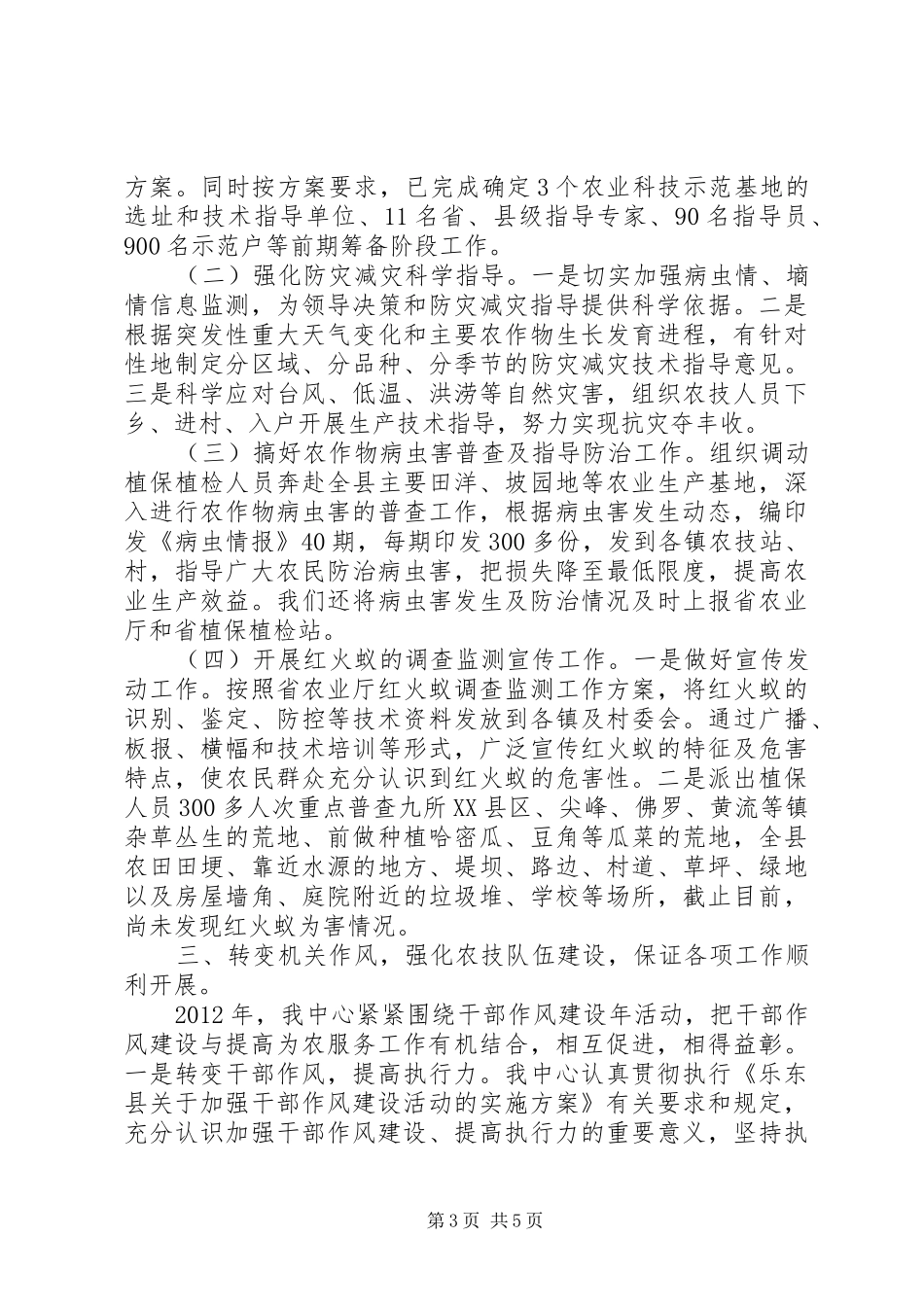 方案。同时按方案要求，已完成确定3个农业科技示范基地的选址和技术指导单位、11名省、县级指导专家、90名指导员、900名示范户等前期筹备阶段工作。

（二）强化防灾减灾科学指导。一是切实加强病虫情、墒情信息监测，为领导决策和防灾减灾指导提供科学依据。二是根据突发性重大天气变化和主要农作物生长发育进程，有针对性地制定分区域、分品种、分季节的防灾减灾技术指导意见。三是科学应对台风、低温、洪涝等自然灾害，组织农技人员下乡、进村、入户开展生产技术指导，努力实现抗灾夺丰收。

（三）搞好农作物病虫害普查及指导防治工作。组织调动植保植检人员奔赴全县主要田洋、坡园地等农业生产基地，深入进行农作物病虫害的普查工作，根据病虫害发生动态，编印发《病虫情报》40期，每期印发300多份，发到各镇农技站、村，指导广大农民防治病虫害，把损失降至最低限度，提高农业生产效益。我们还将病虫害发生及防治情况及时上报省农业厅和省植保植检站。

（四）开展红火蚁的调查监测宣传工作。一是做好宣传发动工作。按照省农业厅红火蚁调查监测工作方案，将红火蚁的识别、鉴定、防控等技术资料发放到各镇及村委会。通过广播、板报、横幅和技术培训等形式，广泛宣传红火蚁的特征及危害特点，使农民群众充分认识到红火蚁的危害性。二是派出植保人员300多人次重点普查九所XX县区、尖峰、佛罗、黄流等镇杂草丛生的荒地、前做种植哈密瓜、豆角等瓜菜的荒地，全县农田田埂、靠近水源的地方、堤坝、路边、村道、草坪、绿地以及房屋墙角、庭院附近的垃圾堆、学校等场所，截止目前，尚未发现红火蚁为害情况。

三、转变机关作风，强化农技队伍建设，保证各项工作顺利开展。

2012年，我中心紧紧围绕干部作风建设年活动，把干部作风建设与提高为农服务工作有机结合，相互促进，相得益彰。一是转变干部作风，提高执行力。我中心认真贯彻执行《乐东县关于加强干部作风建设活动的实施方案》有关要求和规定，充分认识加强干部作风建设、提高执行力的重要意义，坚持执

第3页 共5页